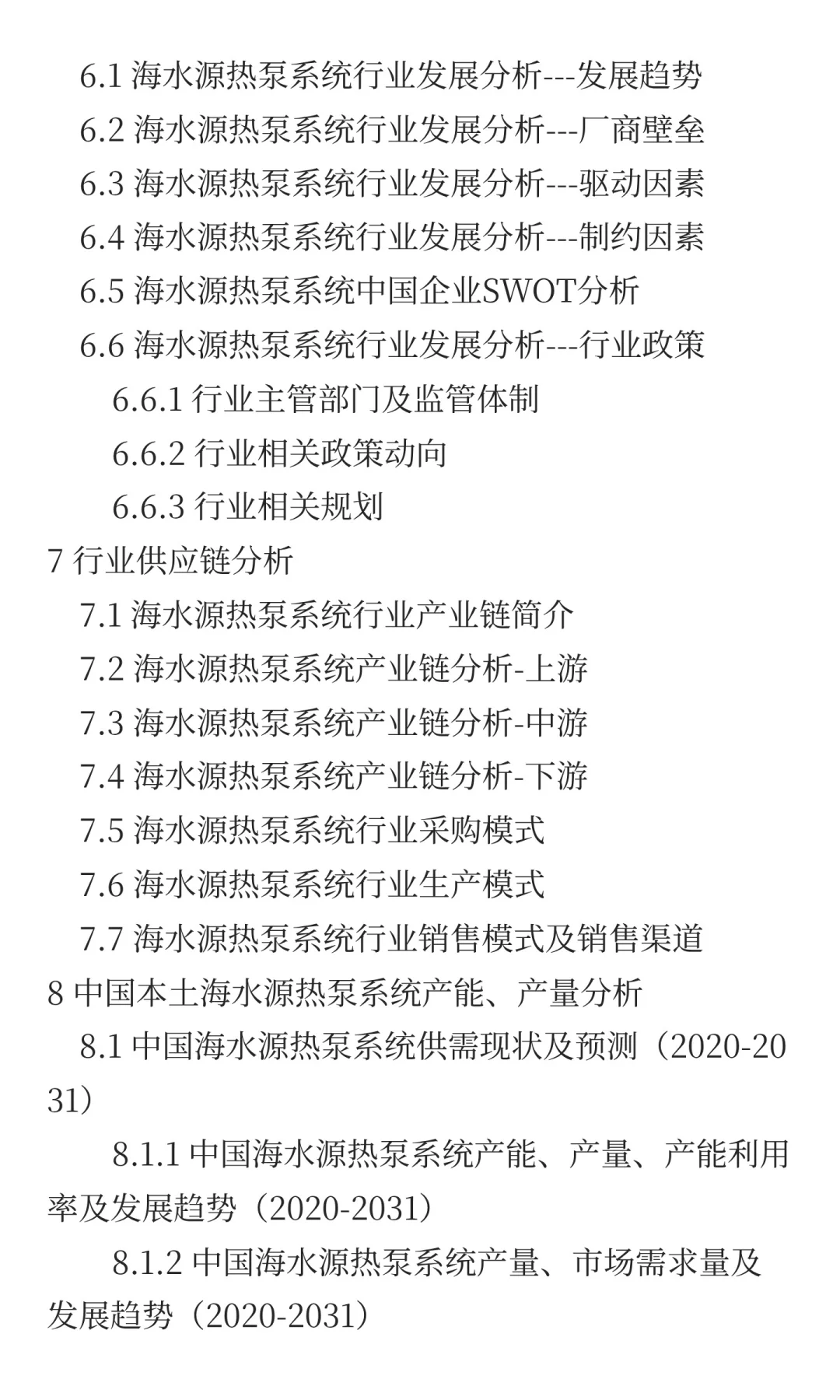 6.1 海水源热泵系统行业发展分析---发展趋势
6.2 海水源热泵系统行业发展分析---厂商壁垒
6.3 海水源热泵系统行业发展分析---驱动因素
6.4 海水源热泵系统行业发展分析---制约因素
6.5 海水源热泵系统中国企业SWOT分析
6.6 海水源热泵系统行业发展分析---行业政策
6.6.1 行业主管部门及监管体制
6.6.2 行业相关政策动向
6.6.3 行业相关规划
7 行业供应链分析
7.1 海水源热泵系统行业产业链简介
7.2 海水源热泵系统产业链分析-上游
7.3 海水源热泵系统产业链分析-中游
7.4 海水源热泵系统产业链分析-下游
7.5 海水源热泵系统行业采购模式
7.6 海水源热泵系统行业生产模式
7.7 海水源热泵系统行业销售模式及销售渠道
8 中国本土海水源热泵系统产能、产量分析
8.1 中国海水源热泵系统供需现状及预测（2020-2031）
8.1.1 中国海水源热泵系统产能、产量、产能利用率及发展趋势（2020-2031）
8.1.2 中国海水源热泵系统产量、市场需求量及发展趋势（2020-2031）